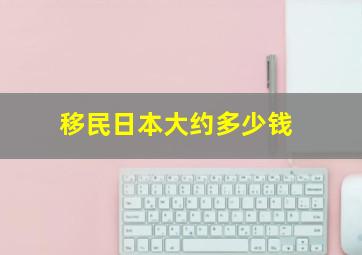 移民日本大约多少钱